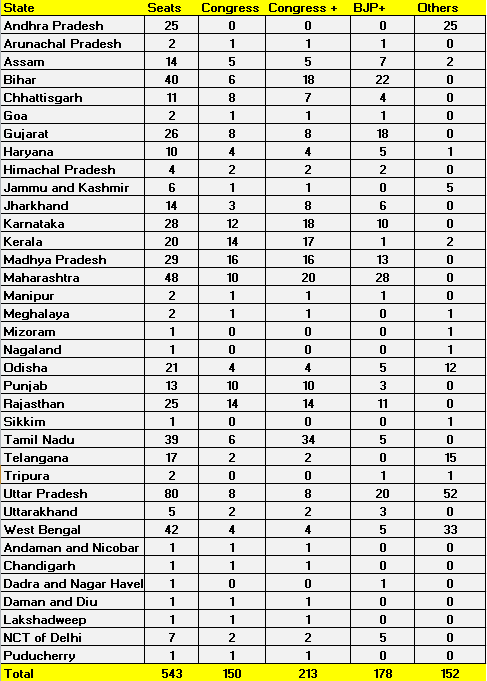 | State | Seats | Congress | Congress + | BJP+ | Others |
|---|---|---|---|---|---|
| Andhra Pradesh | 25 | 0 | 0 | 0 | 25 |
| Arunachal Pradesh | 2 | 1 | 1 | 1 | 0 |
| Assam | 14 | 5 | 5 | 7 | 2 |
| Bihar | 40 | 6 | 18 | 22 | 0 |
| Chhattisgarh | 11 | 8 | 7 | 4 | 0 |
| Goa | 2 | 1 | 1 | 1 | 0 |
| Gujarat | 26 | 8 | 8 | 18 | 0 |
| Haryana | 10 | 4 | 4 | 5 | 1 |
| Himachal Pradesh | 4 | 2 | 2 | 2 | 0 |
| Jammu and Kashmir | 6 | 1 | 1 | 0 | 5 |
| Jharkhand | 14 | 3 | 8 | 6 | 0 |
| Karnataka | 28 | 12 | 18 | 10 | 0 |
| Kerala | 20 | 14 | 17 | 1 | 2 |
| Madhya Pradesh | 29 | 16 | 16 | 13 | 0 |
| Maharashtra | 48 | 10 | 20 | 28 | 0 |
| Manipur | 2 | 1 | 1 | 1 | 0 |
| Meghalaya | 2 | 1 | 1 | 0 | 1 |
| Mizoram | 1 | 0 | 0 | 0 | 1 |
| Nagaland | 1 | 0 | 0 | 0 | 1 |
| Odisha | 21 | 4 | 4 | 5 | 12 |
| Punjab | 13 | 10 | 10 | 3 | 0 |
| Rajasthan | 25 | 14 | 14 | 11 | 0 |
| Sikkim | 1 | 0 | 0 | 0 | 1 |
| Tamil Nadu | 39 | 6 | 34 | 5 | 0 |
| Telangana | 17 | 2 | 2 | 0 | 15 |
| Tripura | 2 | 0 | 0 | 1 | 1 |
| Uttar Pradesh | 80 | 8 | 8 | 20 | 52 |
| Uttarakhand | 5 | 2 | 2 | 3 | 0 |
| West Bengal | 42 | 4 | 4 | 5 | 33 |
| Andaman and Nicobar | 1 | 1 | 1 | 0 | 0 |
| Chandigarh | 1 | 1 | 1 | 0 | 0 |
| Dadra and Nagar Havel | 1 | 0 | 0 | 1 | 0 |
| Daman and Diu | 1 | 1 | 1 | 0 | 0 |
| Lakshadweep | 1 | 1 | 1 | 0 | 0 |
| NCT of Delhi | 7 | 2 | 2 | 5 | 0 |
| Puducherry | 1 | 1 | 1 | 0 | 0 |
| Total | 543 | 150 | 213 | 178 | 152 |